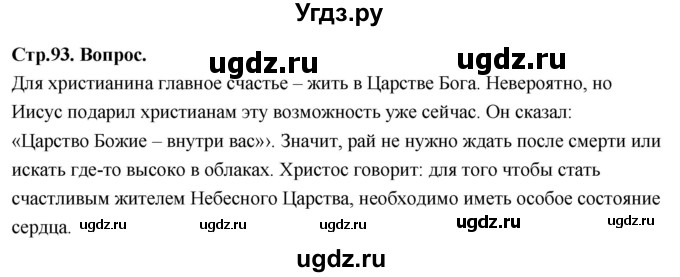 Угдз.ру

Стр.93. Вопрос.

ugdz.ru ugdz.ru

Для христианина главное счастье – жить в Царстве Бога. Невероятно, но Иисус подарил христианам эту возможность уже сейчас. Он сказал: «Царство Божие – внутри вас»». Значит, рай не нужно ждать после смерти или искать где-то высоко в облаках. Христос говорит: для того чтобы стать счастливым жителем Небесного Царства, необходимо иметь особое состояние сердца.

ugdz.ru ugdz.ru ugdz.ru ugdz.ru ugdz.ru

ugdz.ru